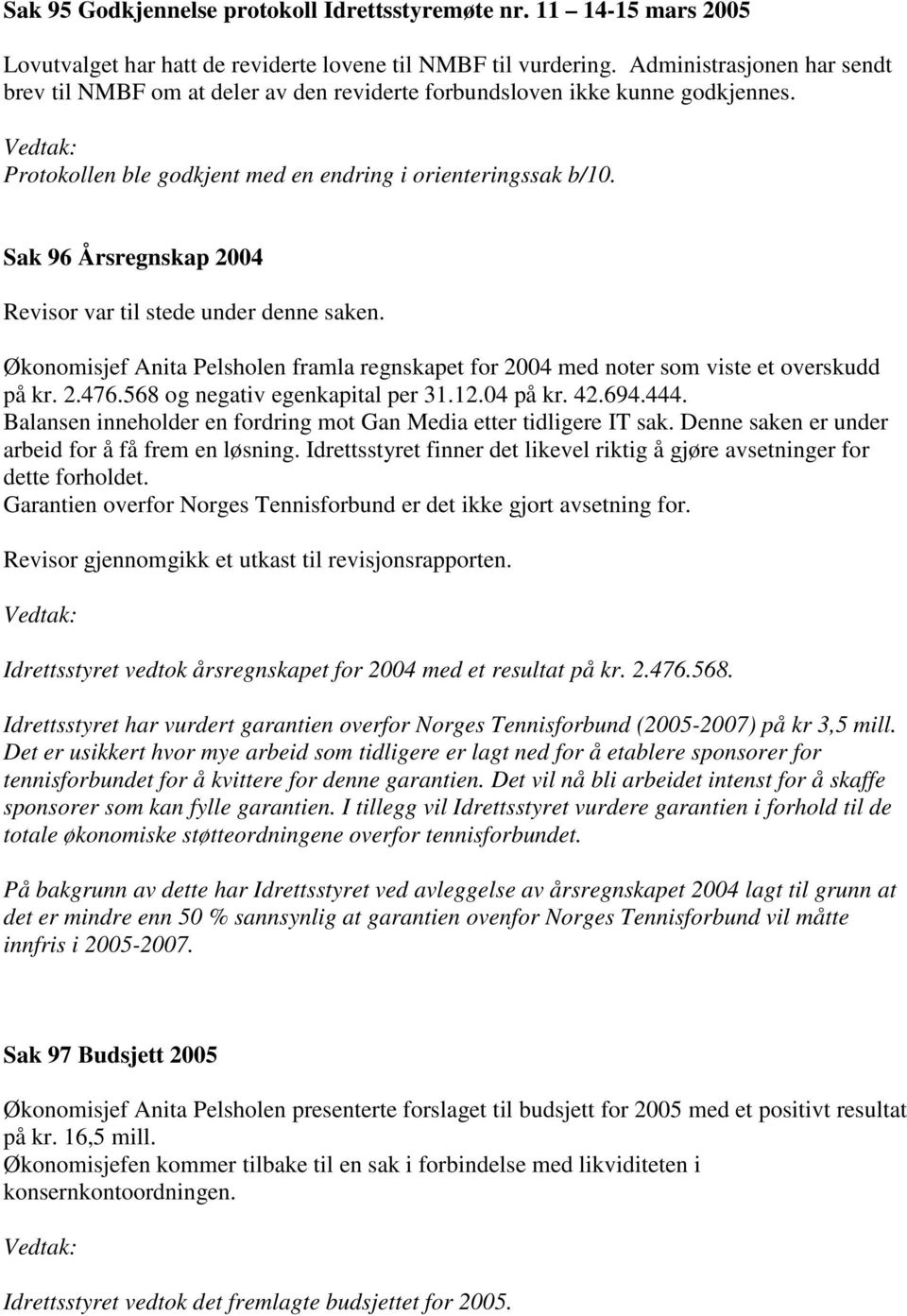 Sak 95 Godkjennelse protokoll Idrettsstyremøte nr. 11 14-15 mars 2005

Lovutvalget har hatt de reviderte lovene til NMBF til vurdering. Administrasjonen har sendt brev til NMBF om at deler av den reviderte forbundsloven ikke kunne godkjennes.

Vedtak:
Protokollen ble godkjent med en endring i orienteringssak b/10.

Sak 96 Årsregnskap 2004

Revisor var til stede under denne saken.

Økonomisjef Anita Pelsholen framla regnskapet for 2004 med noter som viste et overskudd på kr. 2.476.568 og negativ egenkapital per 31.12.04 på kr. 42.694.444.
Balansen inneholder en fordring mot Gan Media etter tidligere IT sak. Denne saken er under arbeid for å få frem en løsning. Idrettsstyret finner det likevel riktig å gjøre avsetninger for dette forholdet.
Garantien overfor Norges Tennisforbund er det ikke gjort avsetning for.

Revisor gjennomgikk et utkast til revisjonsrapporten.

Vedtak:

Idrettsstyret vedtok årsregnskapet for 2004 med et resultat på kr. 2.476.568.

Idrettsstyret har vurdert garantien overfor Norges Tennisforbund (2005-2007) på kr 3,5 mill. Det er usikkert hvor mye arbeid som tidligere er lagt ned for å etablere sponsorer for tennisforbundet for å kvittere for denne garantien. Det vil nå bli arbeidet intenst for å skaffe sponsorer som kan fylle garantien. I tillegg vil Idrettsstyret vurdere garantien i forhold til de totale økonomiske støtteordningene overfor tennisforbundet.

På bakgrunn av dette har Idrettsstyret ved avleggelse av årsregnskapet 2004 lagt til grunn at det er mindre enn 50 % sannsynlig at garantien ovenfor Norges Tennisforbund vil måtte innfris i 2005-2007.

Sak 97 Budsjett 2005

Økonomisjef Anita Pelsholen presenterte forslaget til budsjett for 2005 med et positivt resultat på kr. 16,5 mill.
Økonomisjefen kommer tilbake til en sak i forbindelse med likviditeten i konsernkontoordningen.

Vedtak:

Idrettsstyret vedtok det fremlagte budsjettet for 2005.